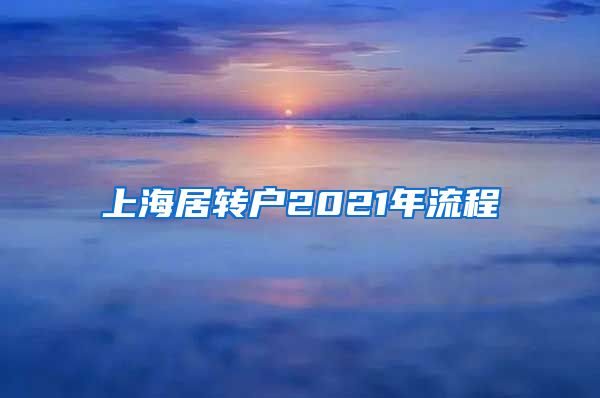 上海居转户2021年流程